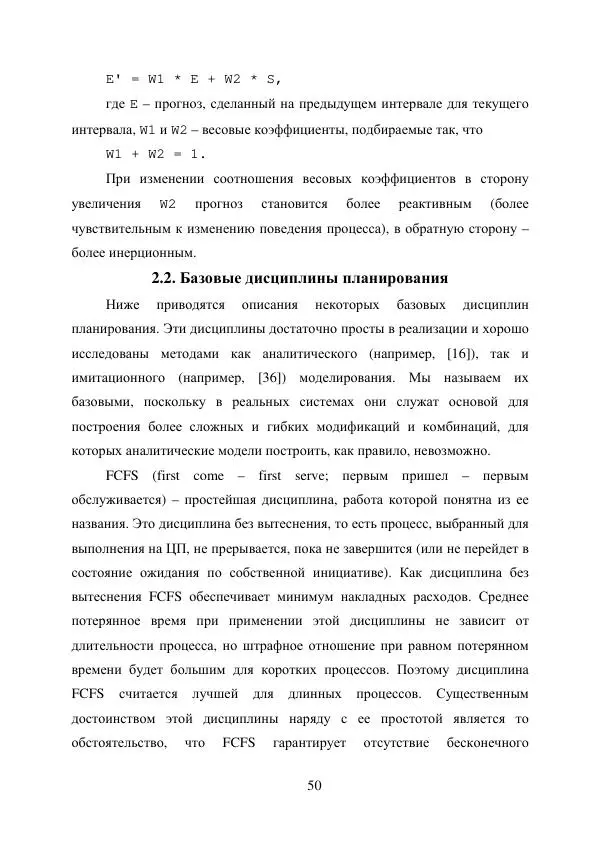 E' = W1 * E + W2 * S,

где E – прогноз, сделанный на предыдущем интервале для текущего интервала, W1 и W2 – весовые коэффициенты, подбираемые так, что

W1 + W2 = 1.

При изменении соотношения весовых коэффициентов в сторону увеличения W2 прогноз становится более реактивным (более чувствительным к изменению поведения процесса), в обратную сторону – более инерционным.

2.2. Базовые дисциплины планирования

Ниже приводятся описания некоторых базовых дисциплин планирования. Эти дисциплины достаточно просты в реализации и хорошо исследованы методами как аналитического (например, [16]), так и имитационного (например, [36]) моделирования. Мы называем их базовыми, поскольку в реальных системах они служат основой для построения более сложных и гибких модификаций и комбинаций, для которых аналитические модели построить, как правило, невозможно.

FCFS (first come – first serve; первым пришел – первым обслуживается) – простейшая дисциплина, работа которой понятна из ее названия. Это дисциплина без вытеснения, то есть процесс, выбранный для выполнения на ЦП, не прерывается, пока не завершится (или не перейдет в состояние ожидания по собственной инициативе). Как дисциплина без вытеснения FCFS обеспечивает минимум накладных расходов. Среднее потерянное время при применении этой дисциплины не зависит от длительности процесса, но штрафное отношение при равном потерянном времени будет большим для коротких процессов. Поэтому дисциплина FCFS считается лучшей для длинных процессов. Существенным достоинством этой дисциплины наряду с ее простотой является то обстоятельство, что FCFS гарантирует отсутствие бесконечного

50